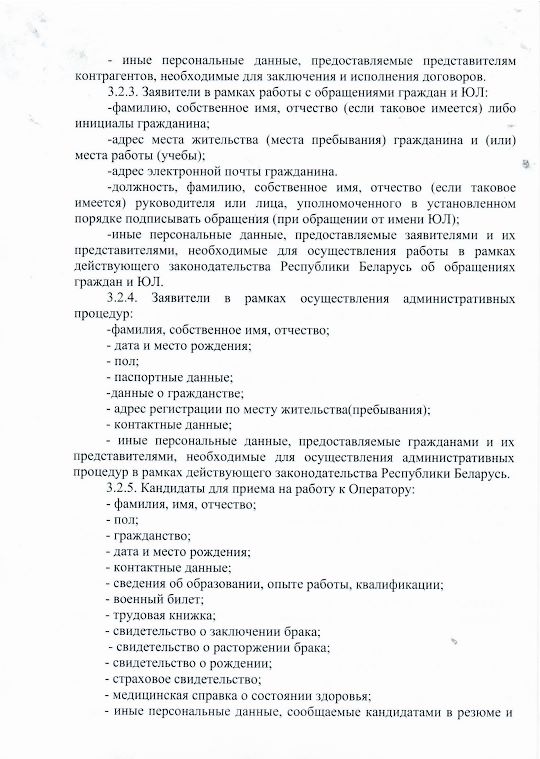 - иные персональные данные, предоставляемые представителям контрагентов, необходимые для заключения и исполнения договоров.

3.2.3. Заявители в рамках работы с обращениями граждан и ЮЛ:

-фамилию, собственное имя, отчество (если таковое имеется) либо инициалы гражданина;

-адрес места жительства (места пребывания) гражданина и (или) места работы (учебы);

-адрес электронной почты гражданина.

-должность, фамилию, собственное имя, отчество (если таковое имеется) руководителя или лица, уполномоченного в установленном порядке подписывать обращения (при обращении от имени ЮЛ);

-иные персональные данные, предоставляемые заявителями и их представителями, необходимые для осуществления работы в рамках действующего законодательства Республики Беларусь об обращениях граждан и ЮЛ.

3.2.4. Заявители в рамках осуществления административных процедур:

-фамилия, собственное имя, отчество;

- дата и место рождения;

- пол;

- паспортные данные;

-данные о гражданстве;

- адрес регистрации по месту жительства(пребывания);

- контактные данные;

- иные персональные данные, предоставляемые гражданами и их представителями, необходимые для осуществления административных процедур в рамках действующего законодательства Республики Беларусь.

3.2.5. Кандидаты для приема на работу к Оператору:

- фамилия, имя, отчество;

- пол;

- гражданство;

- дата и место рождения;

- контактные данные;

- сведения об образовании, опыте работы, квалификации;

- военный билет;

- трудовая книжка;

- свидетельство о заключении брака;

- свидетельство о расторжении брака;

- свидетельство о рождении;

- страховое свидетельство;

- медицинская справка о состоянии здоровья;

- иные персональные данные, сообщаемые кандидатами в резюме и